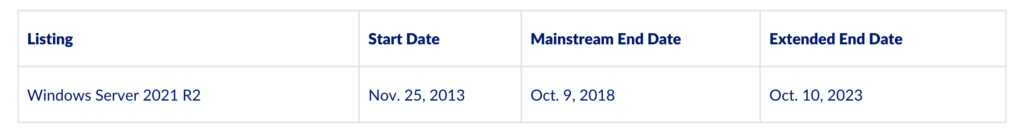 | Listing | Start Date | Mainstream End Date | Extended End Date |
|---|---|---|---|
| Windows Server 2021 R2 | Nov. 25, 2013 | Oct. 9, 2018 | Oct. 10, 2023 |